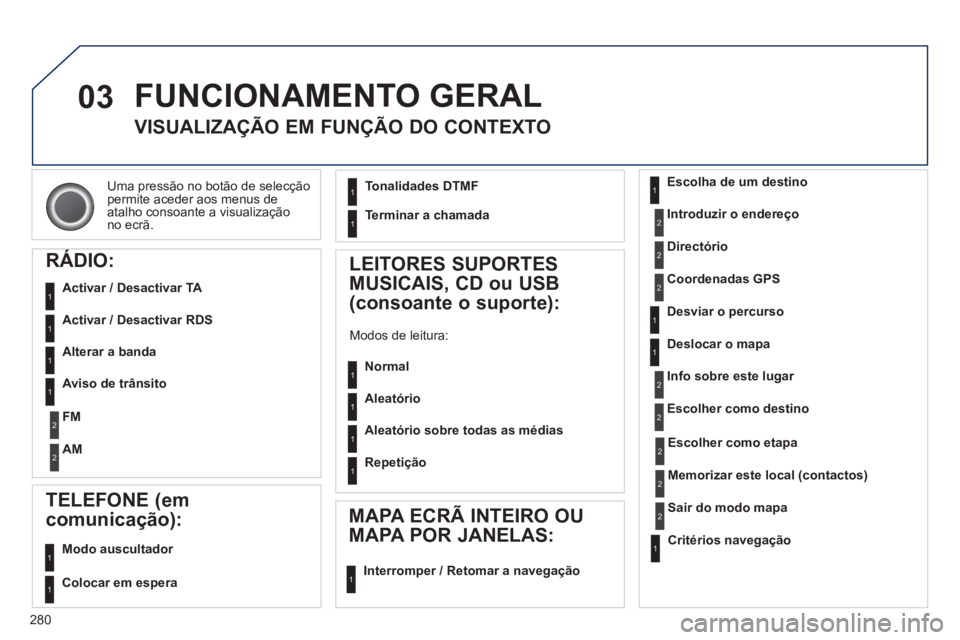 03 FUNCIONAMENTO GERAL

VISUALIZAÇÃO EM FUNÇÃO DO CONTEXTO

Uma pressão no botão de selecção permite aceder aos menus de atalho consoante a visualização no ecrã.

RÁDIO:

1 Activar / Desactivar TA

1 Activar / Desactivar RDS

1 Alterar a banda

1 Aviso de trânsito

2 FM

2 AM

TELEFONE (em comunicação):

1 Modo auscultador

1 Colocar em espera

1 Tonalidades DTMF

1 Terminar a chamada

LEITORES SUPORTES MUSICAIS, CD ou USB (consoante o suporte):

Modos de leitura:

1 Normal

1 Aleatório

1 Aleatório sobre todas as médias

1 Repetição

MAPA ECRÃ INTEIRO OU MAPA POR JANELAS:

1 Interromper / Retomar a navegação

1 Escolha de um destino

2 Introduzir o endereço

2 Directório

2 Coordenadas GPS

1 Desviar o percurso

1 Deslocar o mapa

2 Info sobre este lugar

2 Escolher como destino

2 Escolher como etapa

2 Memorizar este local (contactos)

2 Sair do modo mapa

1 Critérios navegação

280

carmanualsonline.info